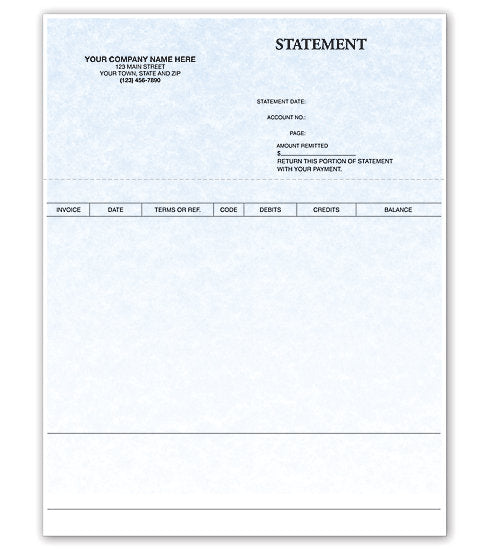 STATEMENT

YOUR COMPANY NAME HERE
123 MAIN STREET
YOUR TOWN, STATE AND ZIP
(123) 456-7890

STATEMENT DATE:

ACCOUNT NO.:

PAGE:

AMOUNT REMITTED
$

RETURN THIS PORTION OF STATEMENT WITH YOUR PAYMENT.

| INVOICE | DATE | TERMS OR REF. | CODE | DEBITS | CREDITS | BALANCE |
|---|---|---|---|---|---|---|